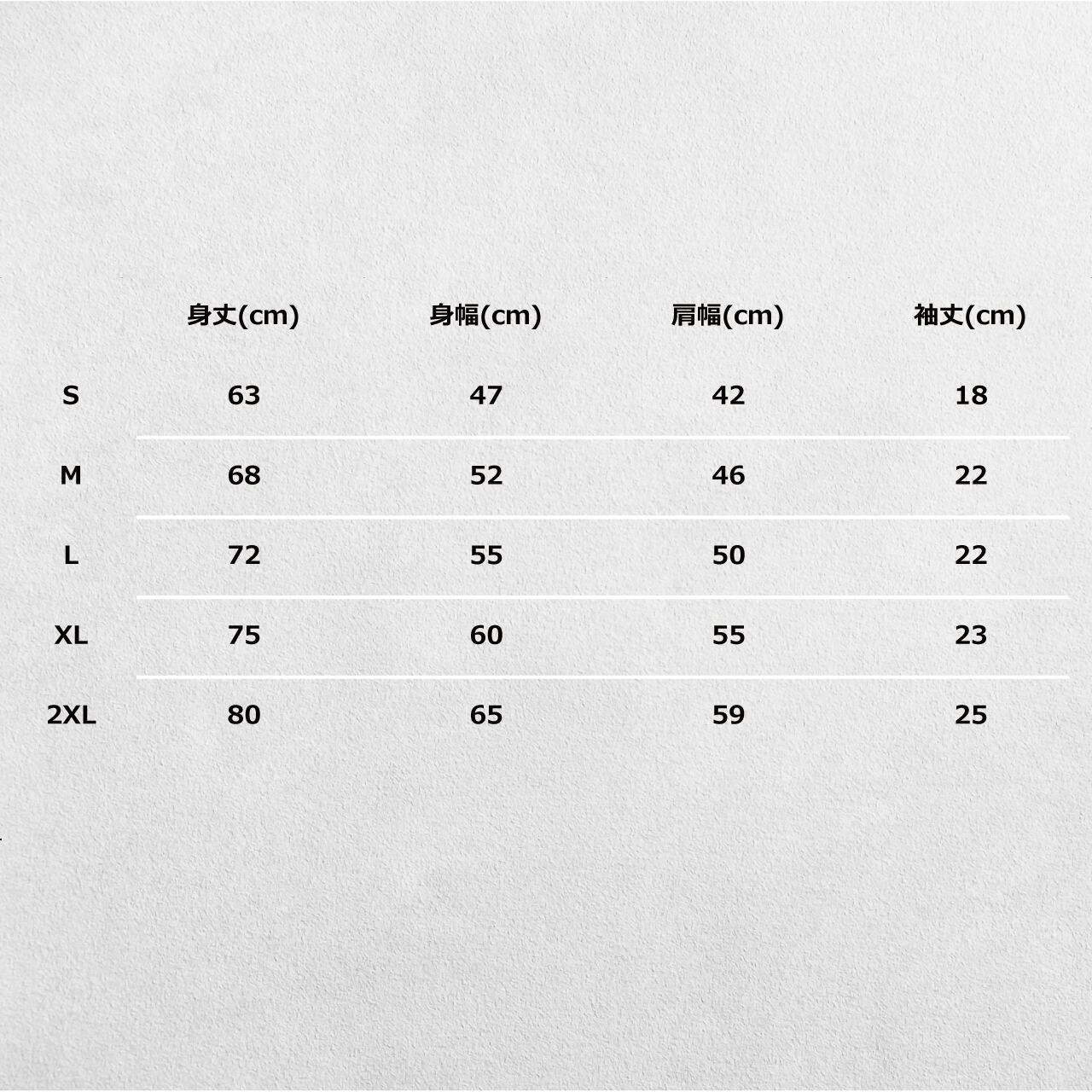 |  | 身丈(cm) | 身幅(cm) | 肩幅(cm) | 袖丈(cm) |
|---|---|---|---|---|
| S | 63 | 47 | 42 | 18 |
| M | 68 | 52 | 46 | 22 |
| L | 72 | 55 | 50 | 22 |
| XL | 75 | 60 | 55 | 23 |
| 2XL | 80 | 65 | 59 | 25 |